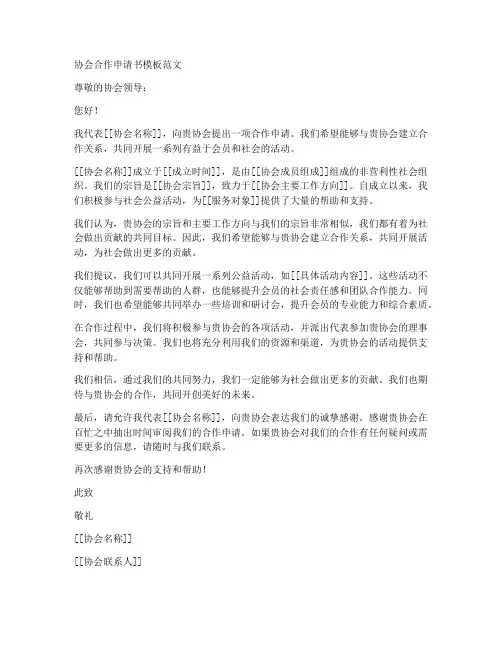 协会合作申请书模板范文

尊敬的协会领导：

您好！

我代表[[协会名称]]，向贵协会提出一项合作申请。我们希望能够与贵协会建立合作关系，共同开展一系列有益于会员和社会的活动。

[[协会名称]]成立于[[成立时间]]，是由[[协会成员组成]]组成的非营利性社会组织。我们的宗旨是[[协会宗旨]]，致力于[[协会主要工作方向]]。自成立以来，我们积极参与社会公益活动，为[[服务对象]]提供了大量的帮助和支持。

我们认为，贵协会的宗旨和主要工作方向与我们的宗旨非常相似，我们都有着为社会做出贡献的共同目标。因此，我们希望能够与贵协会建立合作关系，共同开展活动，为社会做出更多的贡献。

我们提议，我们可以共同开展一系列公益活动，如[[具体活动内容]]。这些活动不仅能够帮助到需要帮助的人群，也能够提升会员的社会责任感和团队合作能力。同时，我们也希望能够共同举办一些培训和研讨会，提升会员的专业能力和综合素质。

在合作过程中，我们将积极参与贵协会的各项活动，并派出代表参加贵协会的理事会，共同参与决策。我们也将充分利用我们的资源和渠道，为贵协会的活动提供支持和帮助。

我们相信，通过我们的共同努力，我们一定能够为社会做出更多的贡献。我们也期待与贵协会的合作，共同开创美好的未来。

最后，请允许我代表[[协会名称]]，向贵协会表达我们的诚挚感谢。感谢贵协会在百忙之中抽出时间审阅我们的合作申请。如果贵协会对我们的合作有任何疑问或需要更多的信息，请随时与我们联系。

再次感谢贵协会的支持和帮助！

此致

敬礼

[[协会名称]]

[[协会联系人]]